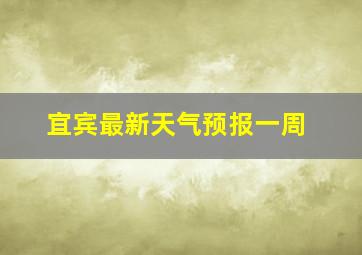 宜宾最新天气预报一周